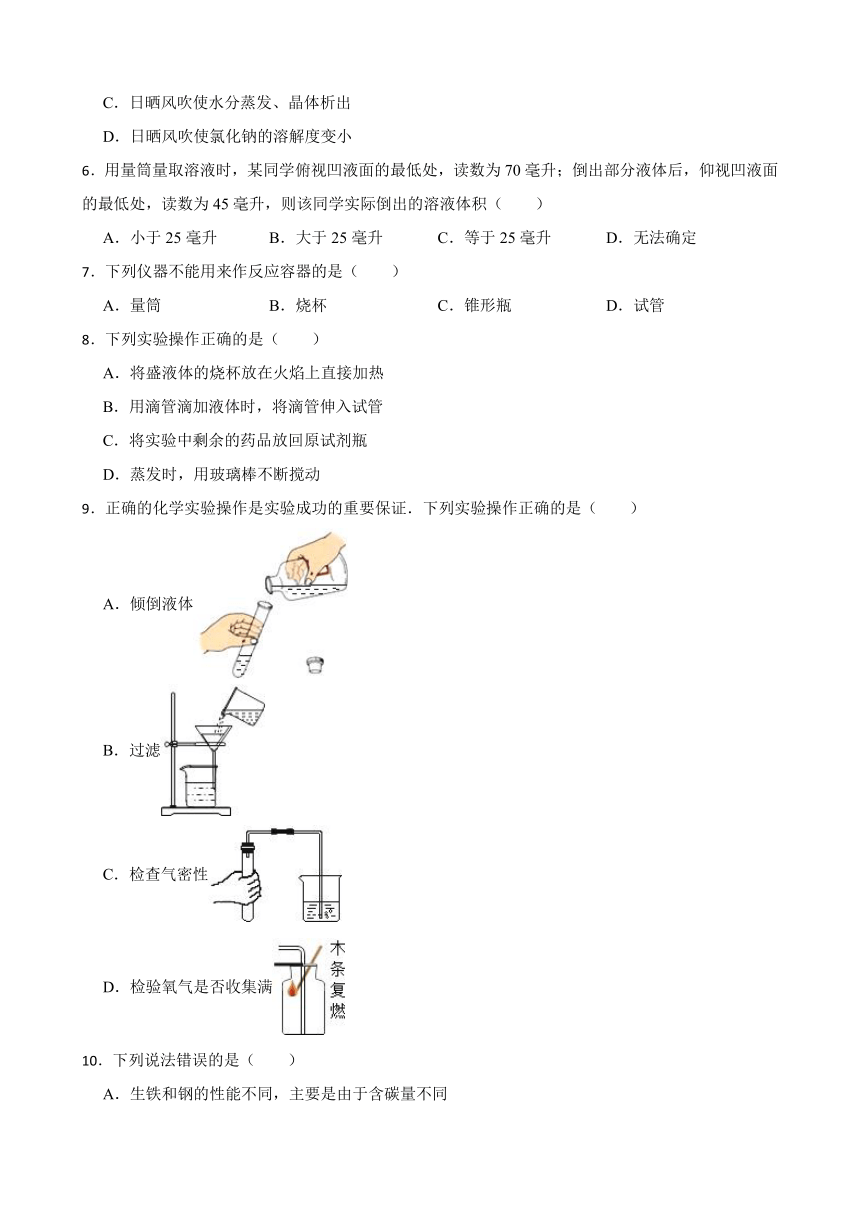 C．日晒风吹使水分蒸发、晶体析出

D．日晒风吹使氯化钠的溶解度变小

6．用量筒量取溶液时，某同学俯视凹液面的最低处，读数为 70 毫升；倒出部分液体后，仰视凹液面的最低处，读数为 45 毫升，则该同学实际倒出的溶液体积（　　）

A．小于 25 毫升　　B．大于 25 毫升　　C．等于 25 毫升　　D．无法确定

7．下列仪器不能用来作反应容器的是（　　）

A．量筒　　B．烧杯　　C．锥形瓶　　D．试管

8．下列实验操作正确的是（　　）

A．将盛液体的烧杯放在火焰上直接加热

B．用滴管滴加液体时，将滴管伸入试管

C．将实验中剩余的药品放回原试剂瓶

D．蒸发时，用玻璃棒不断搅动

9．正确的化学实验操作是实验成功的重要保证．下列实验操作正确的是（　　）

A．倾倒液体

B．过滤

C．检查气密性

D．检验氧气是否收集满

木条复燃

10．下列说法错误的是（　　）

A．生铁和钢的性能不同，主要是由于含碳量不同